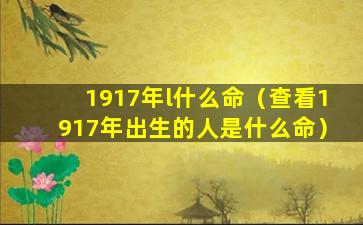 1917年l什么命（查看1917年出生的人是什么命）